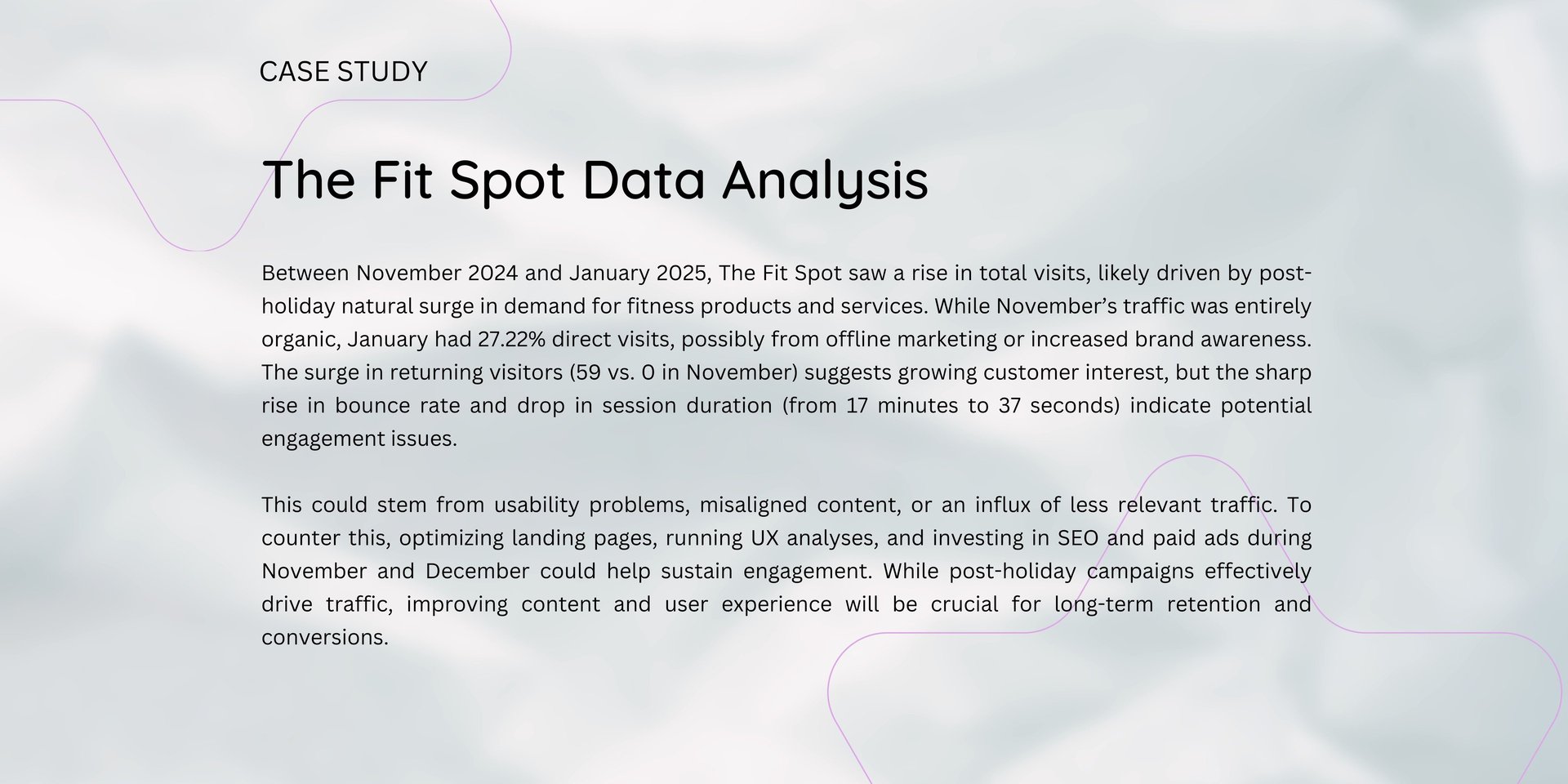 CASE STUDY

The Fit Spot Data Analysis

Between November 2024 and January 2025, The Fit Spot saw a rise in total visits, likely driven by post-holiday natural surge in demand for fitness products and services. While November's traffic was entirely organic, January had 27.22% direct visits, possibly from offline marketing or increased brand awareness. The surge in returning visitors (59 vs. 0 in November) suggests growing customer interest, but the sharp rise in bounce rate and drop in session duration (from 17 minutes to 37 seconds) indicate potential engagement issues.

This could stem from usability problems, misaligned content, or an influx of less relevant traffic. To counter this, optimizing landing pages, running UX analyses, and investing in SEO and paid ads during November and December could help sustain engagement. While post-holiday campaigns effectively drive traffic, improving content and user experience will be crucial for long-term retention and conversions.